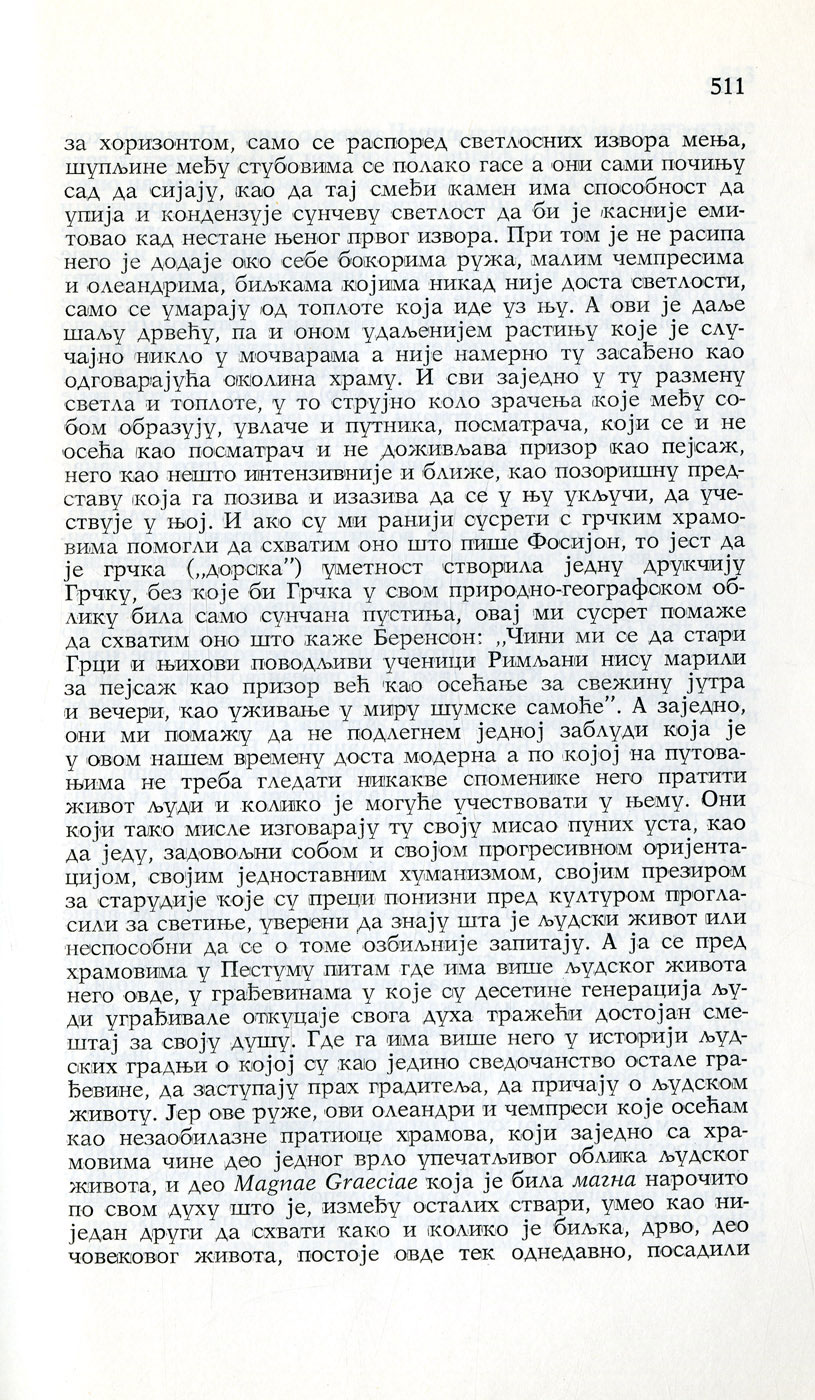 511

за хоризонтом, само се распоред светлосних извора мења, шупљине међу стубовима се полако гасе а они сами почињу сад да сијају, као да тај смеђи камен има способност да упија и кондензује сунчеву светлост да би је касније емитовао кад нестане њеног првог извора. При том је не расипа него је додаје око себе бокорима ружа, малим чемпресима и олеандрима, биљкама којима никад није доста светлости, само се умарају од топлоте која иде уз њу. А ови је даље шаљу дрвећу, па и оном удаљенијем растињу које је случајно никло у мочварама а није намерно ту засађено као одговарајућа околина храму. И сви заједно у ту размену светла и топлоте, у то струјно коло зрачења које међу собом образују, увлаче и путника, посматрача, који се и не осећа као посматрач и не доживљава призор као пејсаж, него као нешто интензивније и ближе, као позоришну представу која га позива и изазива да се у њу укључи, да учествује у њој. И ако су ми ранији сусрети с грчким храмовима помогли да схватим оно што пише Фосијон, то јест да је грчка („дорска") уметност створила једну друкчију Грчку, без које би Грчка у свом природно-географском облику била само сунчана пустиња, овај ми сусрет помаже да схватим оно што каже Беренсон: „Чини ми се да стари Грци и њихови поводљиви ученици Римљани нису марили за пејсаж као призор већ као осећање за свежину јутра и вечери, као уживање у миру шумске самоће". А заједно, они ми помажу да не подлегнем једној заблуди која је у овом нашем времену доста модерна а по којој на путовањима не треба гледати никакве споменике него пратити живот људи и колико је могуће учествовати у њему. Они који тако мисле изговарају ту своју мисао пуних уста, као да једу, задовољни собом и својом прогресивном оријентацијом, својим једноставним хуманизмом, својим презиром за старудије које су преци понизни пред културом прогласили за светиње, уверени да знају шта је људски живот или неспособни да се о томе озбиљније запитају. А ја се пред храмовима у Пестуму питам где има више људског живота него овде, у грађевинама у које су десетине генерација људи уграђивале откуцаје свога духа тражећи достојан смештај за своју душу. Где га има више него у историји људских градњи о којој су као једино сведочанство остале грађевине, да заступају прах градитеља, да причају о људском животу. Јер ове руже, ови олеандри и чемпреси које осећам као незаобилазне пратиоце храмова, који заједно са храмовима чине део једног врло упечатљивог облика људског живота, и део Magnae Graeciae која је била магна нарочито по свом духу што је, између осталих ствари, умео као ниједан други да схвати како и колико је биљка, дрво, део човековог живота, постоје овде тек однедавно, посадили